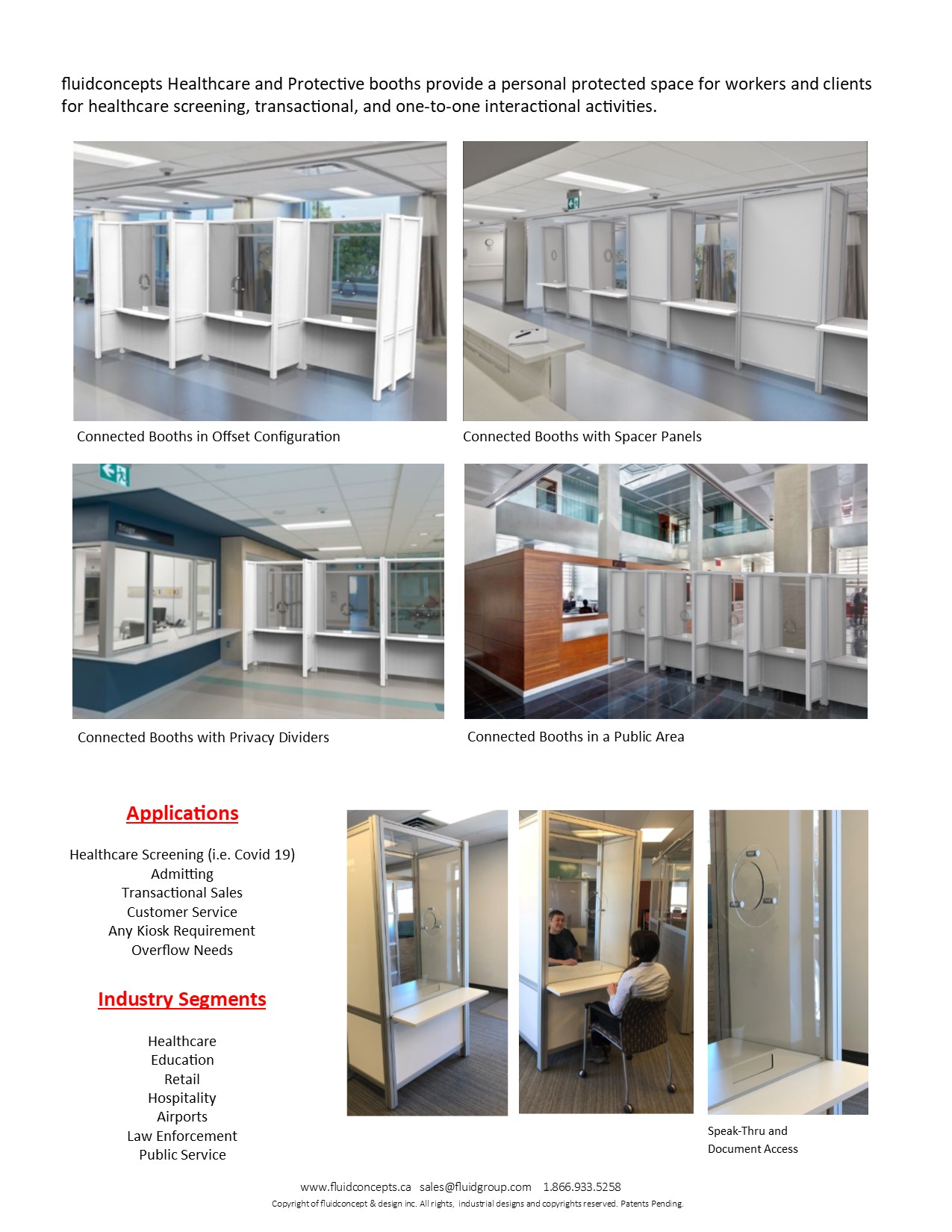 fluidconcepts Healthcare and Protective booths provide a personal protected space for workers and clients for healthcare screening, transactional, and one-to-one interactional activities.

Connected Booths in Offset Configuration

Connected Booths with Spacer Panels

Triage

Connected Booths with Privacy Dividers

Connected Booths in a Public Area

Applications

Healthcare Screening (i.e. Covid 19)
Admitting
Transactional Sales
Customer Service
Any Kiosk Requirement
Overflow Needs

Industry Segments

Healthcare
Education
Retail
Hospitality
Airports
Law Enforcement
Public Service

Speak-Thru and Document Access

www.fluidconcepts.ca sales@fluidgroup.com 1.866.933.5258
Copyright of fluidconcept & design inc. All rights, industrial designs and copyrights reserved. Patents Pending.